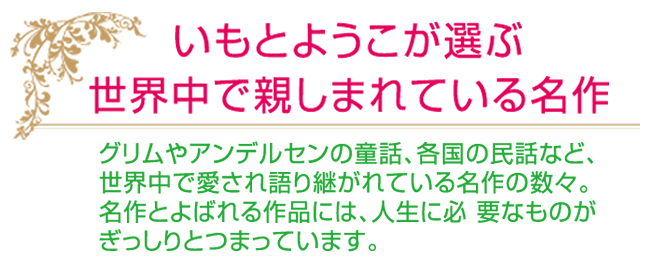 いもとようこが選ぶ
世界中で親しまれている名作

グリムやアンデルセンの童話、各国の民話など、世界中で愛され語り継がれている名作の数々。名作とよばれる作品には、人生に必 要なものがぎっしりとつまっています。